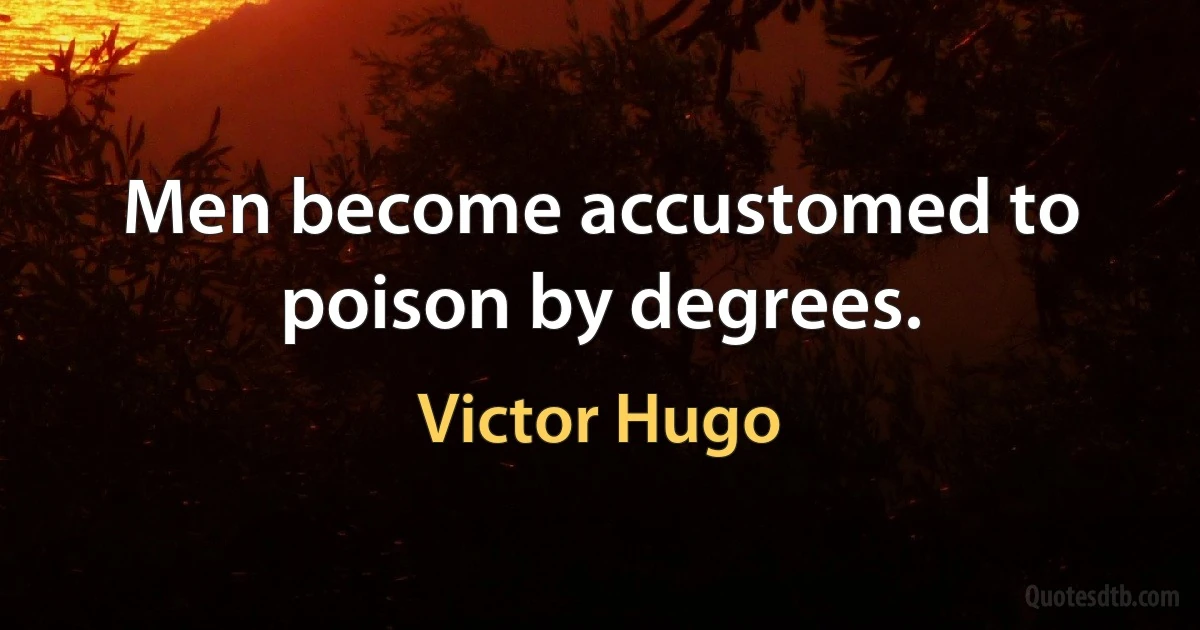 Men become accustomed to poison by degrees.

Victor Hugo

Quotesdtb.com